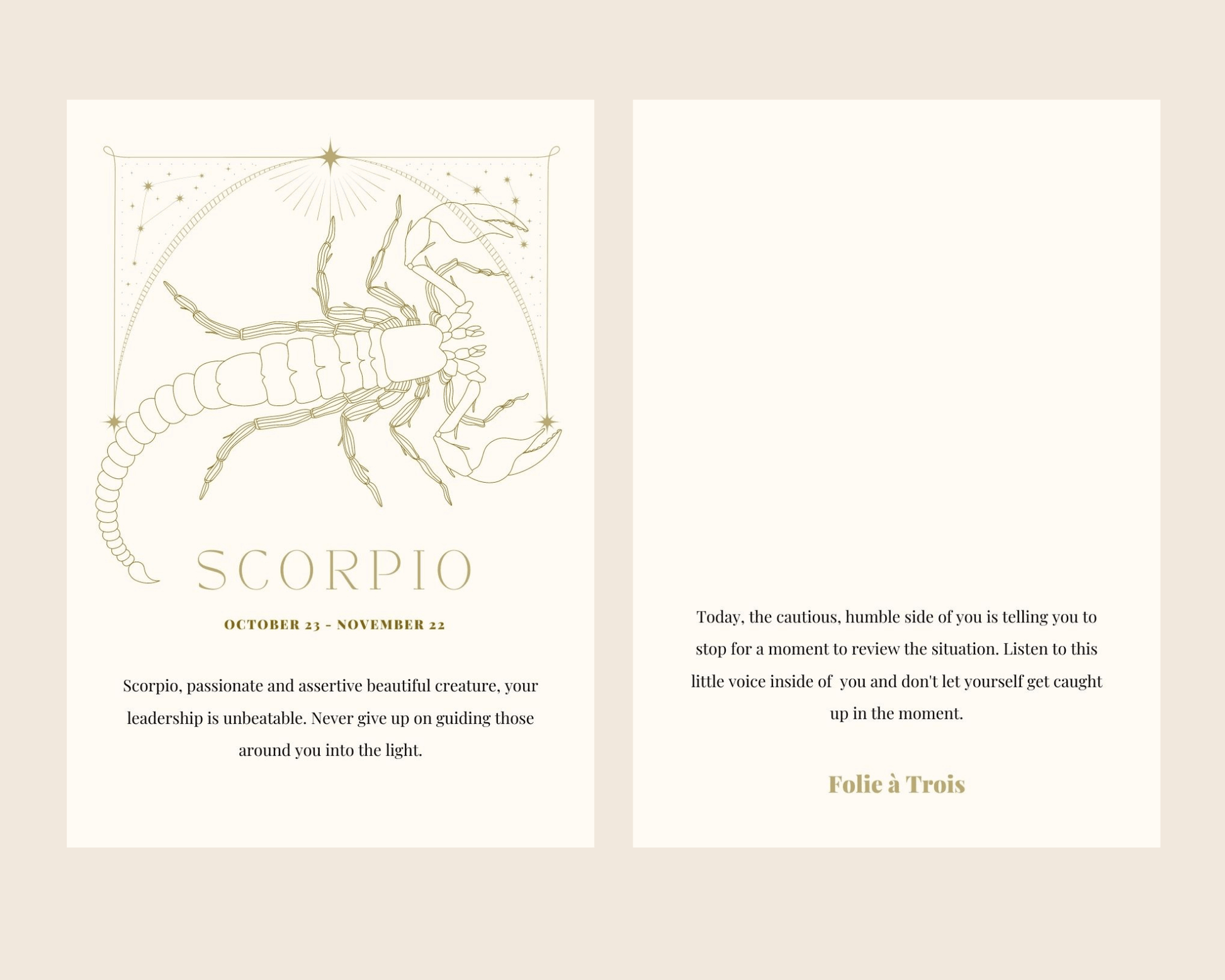 SCORPIO

OCTOBER 23 - NOVEMBER 22

Scorpio, passionate and assertive beautiful creature, your leadership is unbeatable. Never give up on guiding those around you into the light.

Today, the cautious, humble side of you is telling you to stop for a moment to review the situation. Listen to this little voice inside of you and don't let yourself get caught up in the moment.

Folie à Trois